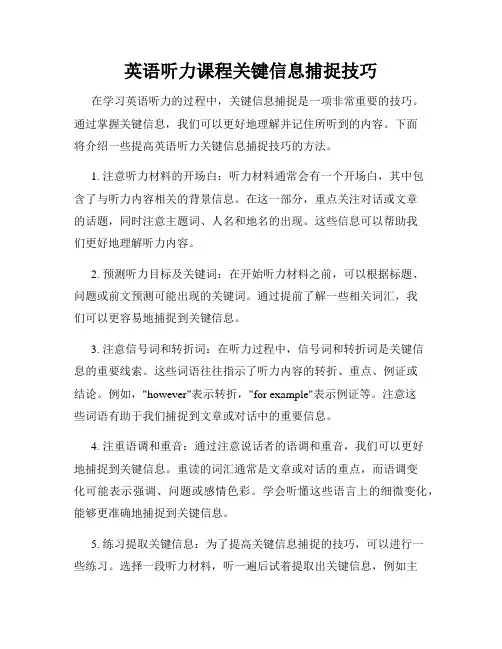 英语听力课程关键信息捕捉技巧

在学习英语听力的过程中，关键信息捕捉是一项非常重要的技巧。通过掌握关键信息，我们可以更好地理解并记住所听到的内容。下面将介绍一些提高英语听力关键信息捕捉技巧的方法。

1. 注意听力材料的开场白：听力材料通常会有一个开场白，其中包含了与听力内容相关的背景信息。在这一部分，重点关注对话或文章的话题，同时注意主题词、人名和地名的出现。这些信息可以帮助我们更好地理解听力内容。

2. 预测听力目标及关键词：在开始听力材料之前，可以根据标题、问题或前文预测可能出现的关键词。通过提前了解一些相关词汇，我们可以更容易地捕捉到关键信息。

3. 注意信号词和转折词：在听力过程中，信号词和转折词是关键信息的重要线索。这些词语往往指示了听力内容的转折、重点、例证或结论。例如，"however"表示转折，"for example"表示例证等。注意这些词语有助于我们捕捉到文章或对话中的重要信息。

4. 注重语调和重音：通过注意说话者的语调和重音，我们可以更好地捕捉到关键信息。重读的词汇通常是文章或对话的重点，而语调变化可能表示强调、问题或感情色彩。学会听懂这些语言上的细微变化，能够更准确地捕捉到关键信息。

5. 练习提取关键信息：为了提高关键信息捕捉的技巧，可以进行一些练习。选择一段听力材料，听一遍后试着提取出关键信息，例如主